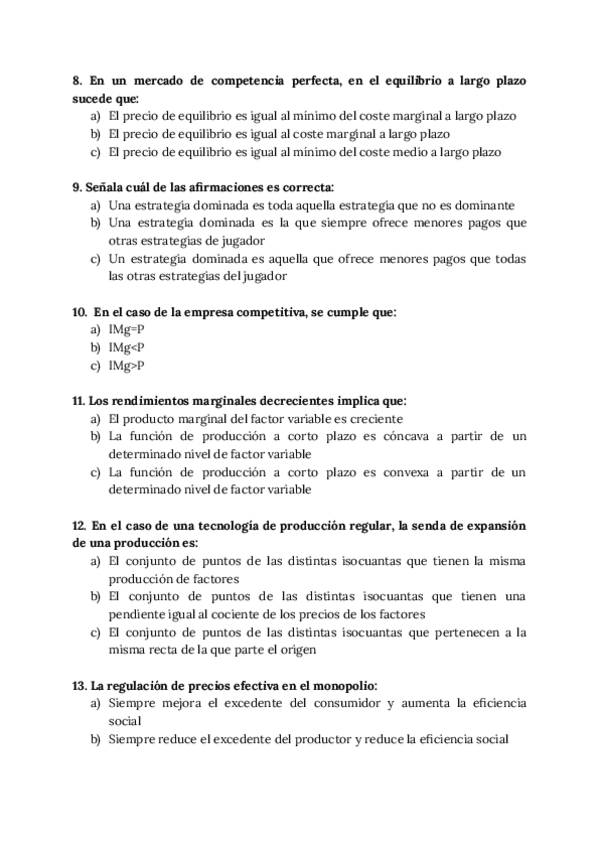 8. En un mercado de competencia perfecta, en el equilibrio a largo plazo sucede que:
a) El precio de equilibrio es igual al mínimo del coste marginal a largo plazo
b) El precio de equilibrio es igual al coste marginal a largo plazo
c) El precio de equilibrio es igual al mínimo del coste medio a largo plazo

9. Señala cuál de las afirmaciones es correcta:
a) Una estrategia dominada es toda aquella estrategia que no es dominante
b) Una estrategia dominada es la que siempre ofrece menores pagos que otras estrategias de jugador
c) Un estrategia dominada es aquella que ofrece menores pagos que todas las otras estrategias del jugador

10. En el caso de la empresa competitiva, se cumple que:
a) IMg=P
b) IMg<P
c) IMg>P

11. Los rendimientos marginales decrecientes implica que:
a) El producto marginal del factor variable es creciente
b) La función de producción a corto plazo es cóncava a partir de un determinado nivel de factor variable
c) La función de producción a corto plazo es convexa a partir de un determinado nivel de factor variable

12. En el caso de una tecnología de producción regular, la senda de expansión de una producción es:
a) El conjunto de puntos de las distintas isocuantas que tienen la misma producción de factores
b) El conjunto de puntos de las distintas isocuantas que tienen una pendiente igual al cociente de los precios de los factores
c) El conjunto de puntos de las distintas isocuantas que pertenecen a la misma recta de la que parte el origen

13. La regulación de precios efectiva en el monopolio:
a) Siempre mejora el excedente del consumidor y aumenta la eficiencia social
b) Siempre reduce el excedente del productor y reduce la eficiencia social